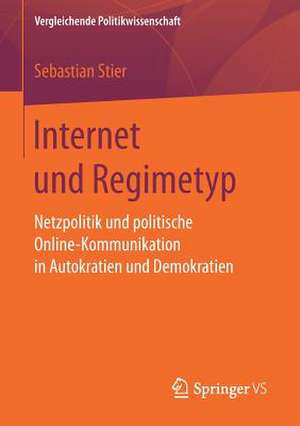 Vergleichende Politikwissenschaft

Sebastian Stier

Internet und Regimetyp

Netzpolitik und politische Online-Kommunikation in Autokratien und Demokratien

Springer VS